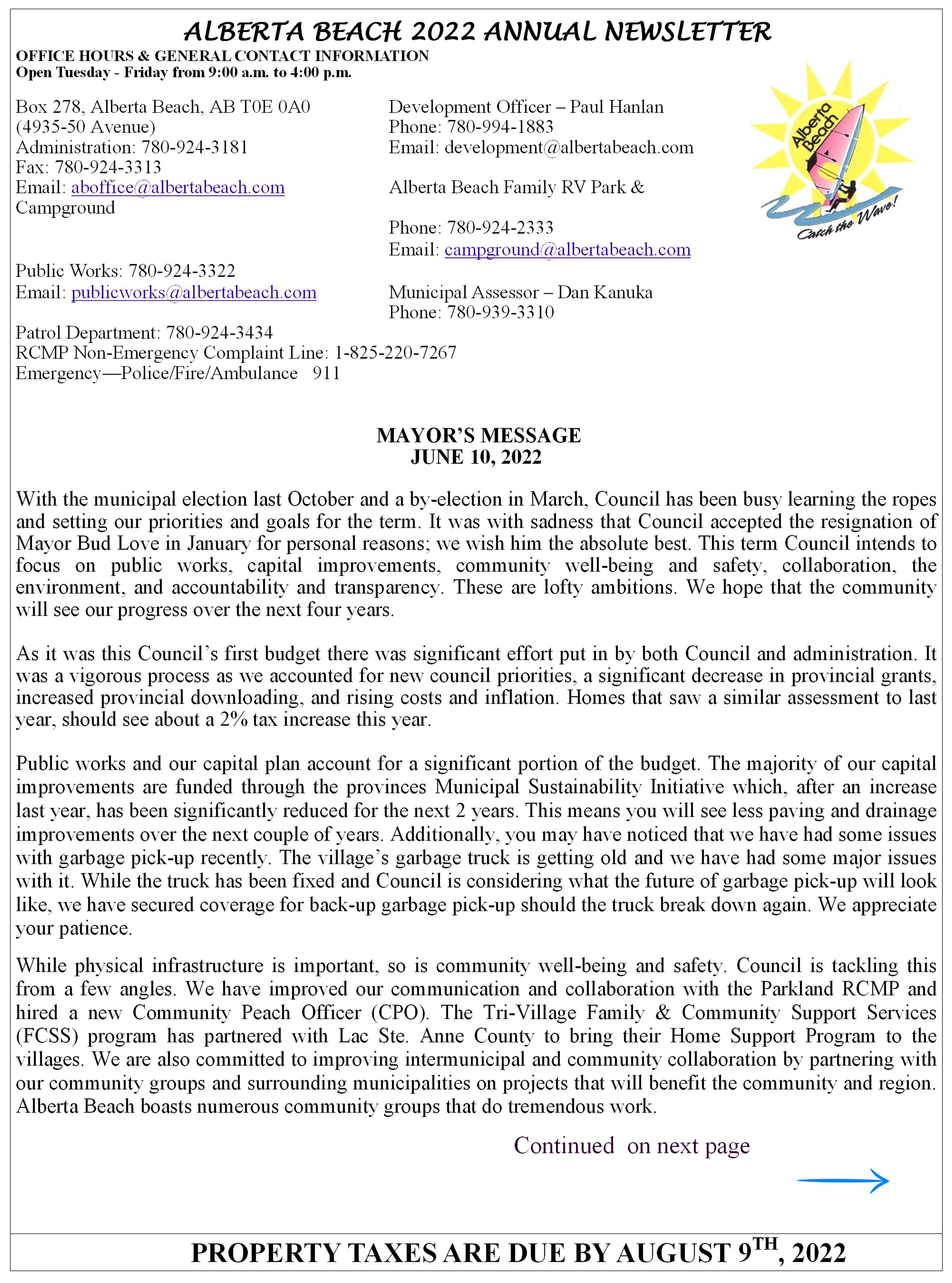 ALBERTA BEACH 2022 ANNUAL NEWSLETTER
OFFICE HOURS & GENERAL CONTACT INFORMATION
Open Tuesday - Friday from 9:00 a.m. to 4:00 p.m.

Box 278, Alberta Beach, AB T0E 0A0
(4935-50 Avenue)
Administration: 780-924-3181
Fax: 780-924-3313
Email: aboffice@albertabeach.com
Campground

Public Works: 780-924-3322
Email: publicworks@albertabeach.com

Patrol Department: 780-924-3434
RCMP Non-Emergency Complaint Line: 1-825-220-7267
Emergency—Police/Fire/Ambulance 911

Development Officer – Paul Hanlan
Phone: 780-994-1883
Email: development@albertabeach.com

Alberta Beach Family RV Park &

Phone: 780-924-2333
Email: campground@albertabeach.com

Municipal Assessor – Dan Kanuka
Phone: 780-939-3310

Alberta Beach
Catch the Wave!

MAYOR'S MESSAGE
JUNE 10, 2022

With the municipal election last October and a by-election in March, Council has been busy learning the ropes and setting our priorities and goals for the term. It was with sadness that Council accepted the resignation of Mayor Bud Love in January for personal reasons; we wish him the absolute best. This term Council intends to focus on public works, capital improvements, community well-being and safety, collaboration, the environment, and accountability and transparency. These are lofty ambitions. We hope that the community will see our progress over the next four years.

As it was this Council's first budget there was significant effort put in by both Council and administration. It was a vigorous process as we accounted for new council priorities, a significant decrease in provincial grants, increased provincial downloading, and rising costs and inflation. Homes that saw a similar assessment to last year, should see about a 2% tax increase this year.

Public works and our capital plan account for a significant portion of the budget. The majority of our capital improvements are funded through the provinces Municipal Sustainability Initiative which, after an increase last year, has been significantly reduced for the next 2 years. This means you will see less paving and drainage improvements over the next couple of years. Additionally, you may have noticed that we have had some issues with garbage pick-up recently. The village's garbage truck is getting old and we have had some major issues with it. While the truck has been fixed and Council is considering what the future of garbage pick-up will look like, we have secured coverage for back-up garbage pick-up should the truck break down again. We appreciate your patience.

While physical infrastructure is important, so is community well-being and safety. Council is tackling this from a few angles. We have improved our communication and collaboration with the Parkland RCMP and hired a new Community Peach Officer (CPO). The Tri-Village Family & Community Support Services (FCSS) program has partnered with Lac Ste. Anne County to bring their Home Support Program to the villages. We are also committed to improving intermunicipal and community collaboration by partnering with our community groups and surrounding municipalities on projects that will benefit the community and region. Alberta Beach boasts numerous community groups that do tremendous work.

Continued on next page

PROPERTY TAXES ARE DUE BY AUGUST 9$^{TH}$, 2022